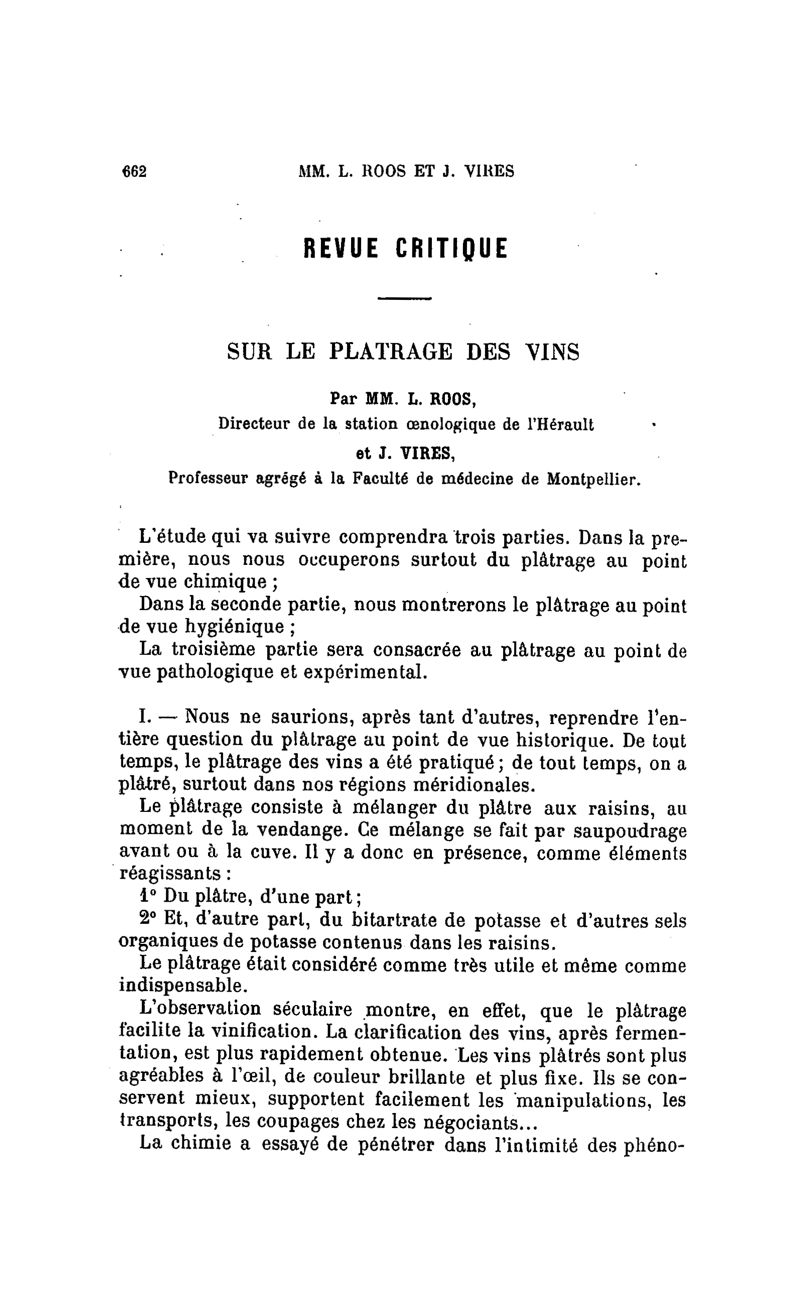 662 MM. L. ROOS ET J. VIRES

REVUE CRITIQUE

SUR LE PLATRAGE DES VINS

Par MM. L. ROOS,
Directeur de la station œnologique de l'Hérault
et J. VIRES,
Professeur agrégé à la Faculté de médecine de Montpellier.

L'étude qui va suivre comprendra trois parties. Dans la première, nous nous occuperons surtout du plâtrage au point de vue chimique ;

Dans la seconde partie, nous montrerons le plâtrage au point de vue hygiénique ;

La troisième partie sera consacrée au plâtrage au point de vue pathologique et expérimental.

I. — Nous ne saurions, après tant d'autres, reprendre l'entière question du plâtrage au point de vue historique. De tout temps, le plâtrage des vins a été pratiqué ; de tout temps, on a plâtré, surtout dans nos régions méridionales.

Le plâtrage consiste à mélanger du plâtre aux raisins, au moment de la vendange. Ce mélange se fait par saupoudrage avant ou à la cuve. Il y a donc en présence, comme éléments réagissants :

1° Du plâtre, d'une part ;

2° Et, d'autre part, du bitartrate de potasse et d'autres sels organiques de potasse contenus dans les raisins.

Le plâtrage était considéré comme très utile et même comme indispensable.

L'observation séculaire montre, en effet, que le plâtrage facilite la vinification. La clarification des vins, après fermentation, est plus rapidement obtenue. Les vins plâtrés sont plus agréables à l'œil, de couleur brillante et plus fixe. Ils se conservent mieux, supportent facilement les manipulations, les transports, les coupages chez les négociants...

La chimie a essayé de pénétrer dans l'intimité des phéno-